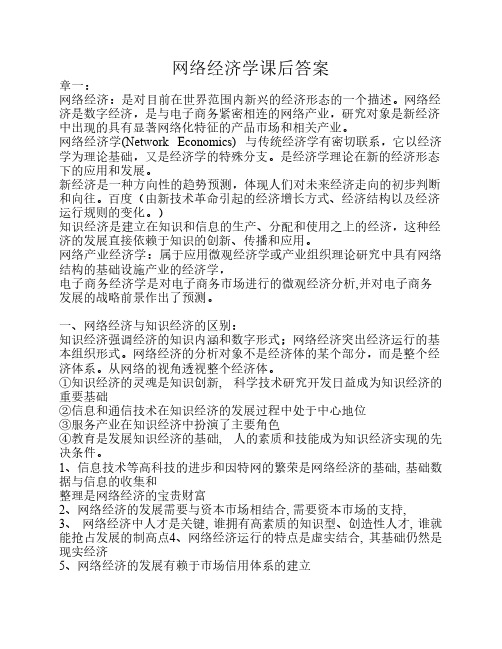 网络经济学课后答案

章一：
网络经济：是对目前在世界范围内新兴的经济形态的一个描述。网络经济是数字经济，是与电子商务紧密相连的网络产业，研究对象是新经济中出现的具有显著网络化特征的产品市场和相关产业。
网络经济学(Network Economics) 与传统经济学有密切联系，它以经济学为理论基础，又是经济学的特殊分支。是经济学理论在新的经济形态下的应用和发展。
新经济是一种方向性的趋势预测，体现人们对未来经济走向的初步判断和向往。百度（由新技术革命引起的经济增长方式、经济结构以及经济运行规则的变化。）
知识经济是建立在知识和信息的生产、分配和使用之上的经济，这种经济的发展直接依赖于知识的创新、传播和应用。
网络产业经济学：属于应用微观经济学或产业组织理论研究中具有网络结构的基础设施产业的经济学，
电子商务经济学是对电子商务市场进行的微观经济分析,并对电子商务发展的战略前景作出了预测。

一、网络经济与知识经济的区别：
知识经济强调经济的知识内涵和数字形式；网络经济突出经济运行的基本组织形式。网络经济的分析对象不是经济体的某个部分，而是整个经济体系。从网络的视角透视整个经济体。
①知识经济的灵魂是知识创新， 科学技术研究开发日益成为知识经济的重要基础
②信息和通信技术在知识经济的发展过程中处于中心地位
③服务产业在知识经济中扮演了主要角色
④教育是发展知识经济的基础， 人的素质和技能成为知识经济实现的先决条件。
1、信息技术等高科技的进步和因特网的繁荣是网络经济的基础, 基础数据与信息的收集和
整理是网络经济的宝贵财富
2、网络经济的发展需要与资本市场相结合, 需要资本市场的支持,
3、 网络经济中人才是关键, 谁拥有高素质的知识型、创造性人才, 谁就能抢占发展的制高点4、网络经济运行的特点是虚实结合, 其基础仍然是现实经济
5、网络经济的发展有赖于市场信用体系的建立